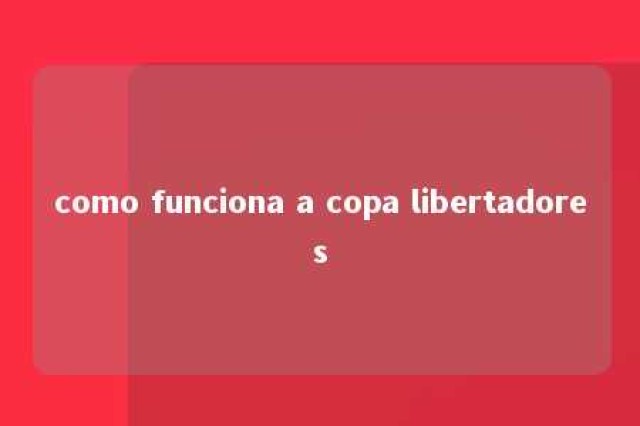 como funciona a copa libertadores